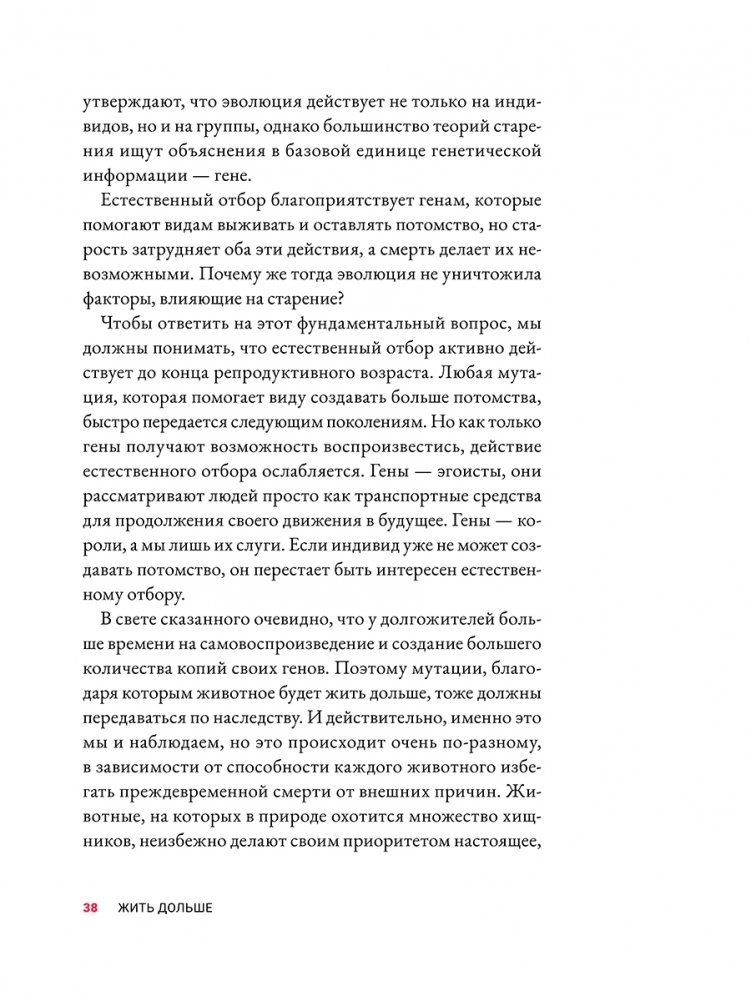 утверждают, что эволюция действует не только на индивидов, но и на группы, однако большинство теорий старения ищут объяснения в базовой единице генетической информации — гене.

Естественный отбор благоприятствует генам, которые помогают видам выживать и оставлять потомство, но старость затрудняет оба эти действия, а смерть делает их невозможными. Почему же тогда эволюция не уничтожила факторы, влияющие на старение?

Чтобы ответить на этот фундаментальный вопрос, мы должны понимать, что естественный отбор активно действует до конца репродуктивного возраста. Любая мутация, которая помогает виду создавать больше потомства, быстро передается следующим поколениям. Но как только гены получают возможность воспроизвестись, действие естественного отбора ослабляется. Гены — эгоисты, они рассматривают людей просто как транспортные средства для продолжения своего движения в будущее. Гены — короли, а мы лишь их слуги. Если индивид уже не может создавать потомство, он перестает быть интересен естественному отбору.

В свете сказанного очевидно, что у долгожителей больше времени на самовоспроизведение и создание большего количества копий своих генов. Поэтому мутации, благодаря которым животное будет жить дольше, тоже должны передаваться по наследству. И действительно, именно это мы и наблюдаем, но это происходит очень по-разному, в зависимости от способности каждого животного избегать преждевременной смерти от внешних причин. Животные, на которых в природе охотится множество хищников, неизбежно делают своим приоритетом настоящее,

38 ЖИТЬ ДОЛЬШЕ